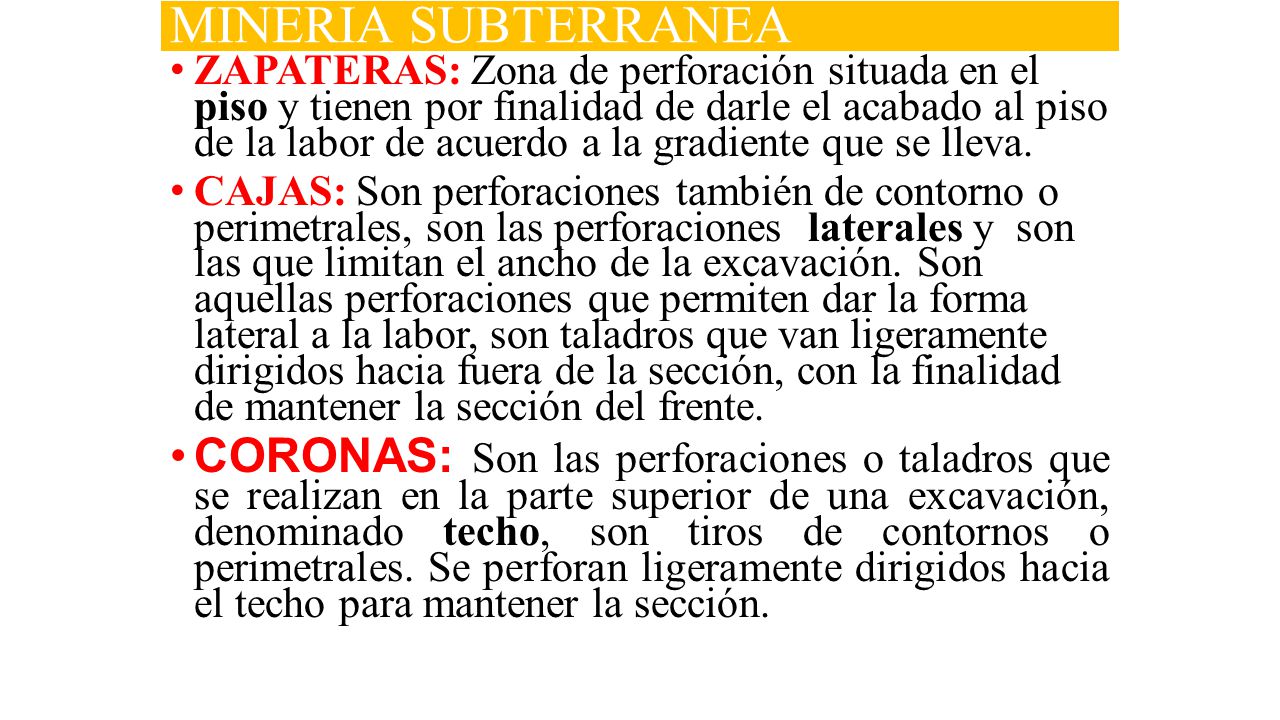 MINERIA SUBTERRANEA

• ZAPATERAS: Zona de perforación situada en el piso y tienen por finalidad de darle el acabado al piso de la labor de acuerdo a la gradiente que se lleva.

• CAJAS: Son perforaciones también de contorno o perimetrales, son las perforaciones laterales y son las que limitan el ancho de la excavación. Son aquellas perforaciones que permiten dar la forma lateral a la labor, son taladros que van ligeramente dirigidos hacia fuera de la sección, con la finalidad de mantener la sección del frente.

• CORONAS: Son las perforaciones o taladros que se realizan en la parte superior de una excavación, denominado techo, son tiros de contornos o perimetrales. Se perforan ligeramente dirigidos hacia el techo para mantener la sección.